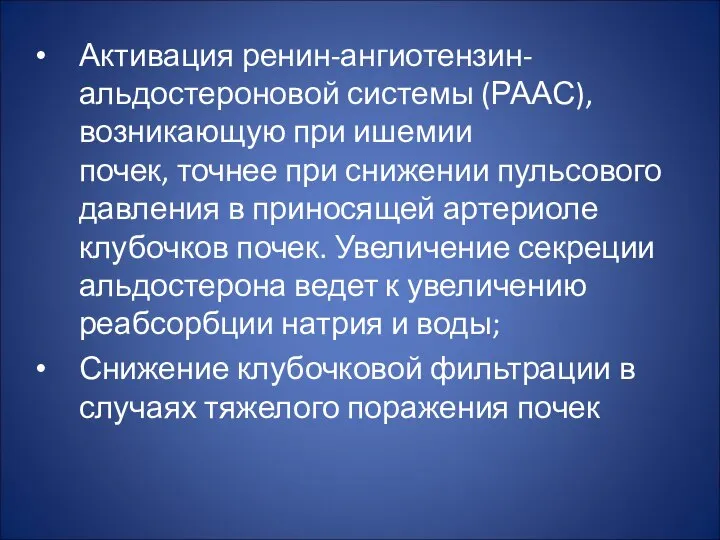 • Активация ренин-ангиотензин-альдостероновой системы (РААС), возникающую при ишемии почек, точнее при снижении пульсового давления в приносящей артериоле клубочков почек. Увеличение секреции альдостерона ведет к увеличению реабсорбции натрия и воды;

• Снижение клубочковой фильтрации в случаях тяжелого поражения почек